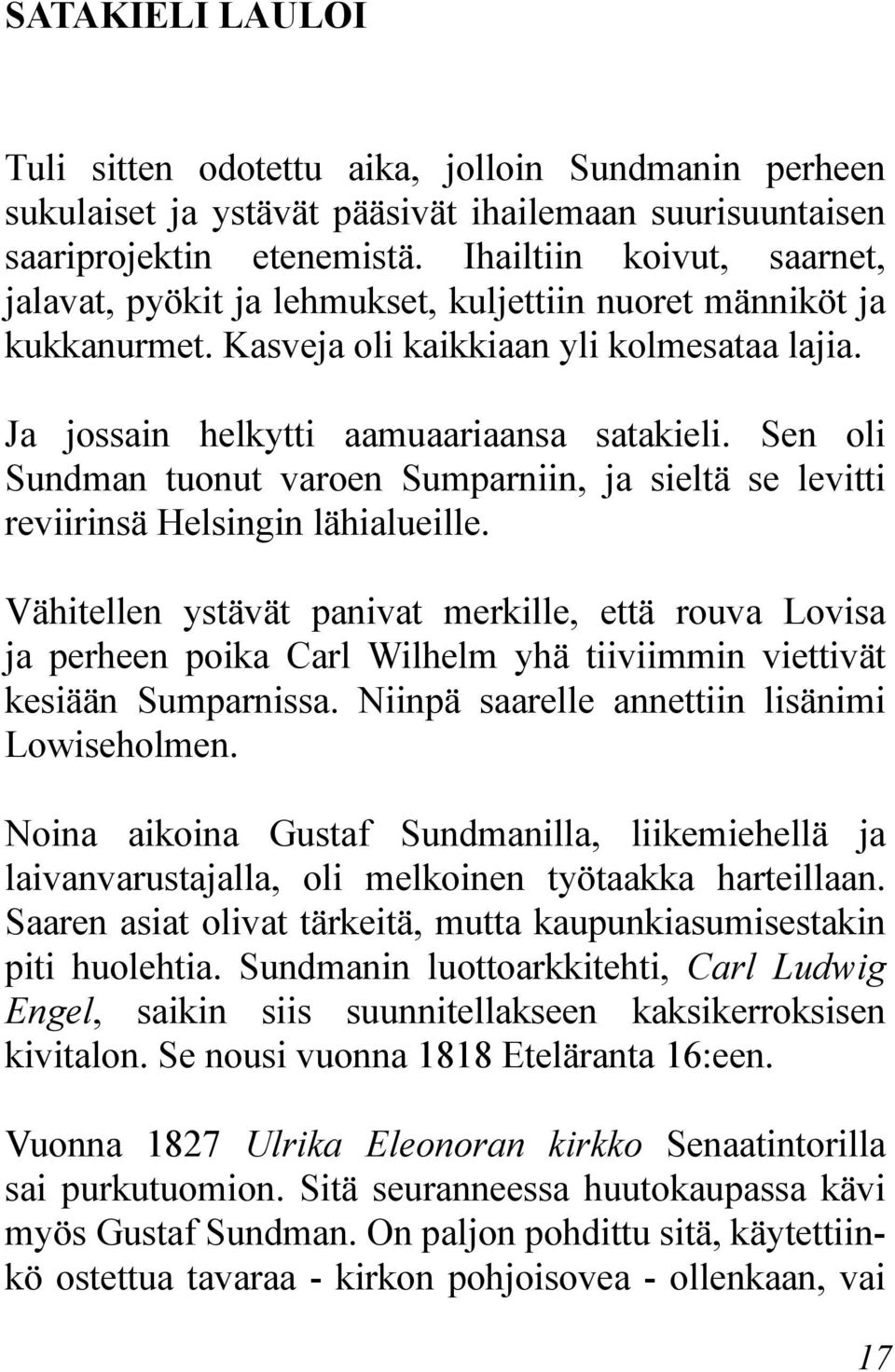 SATAKIELI LAULOI

Tuli sitten odotettu aika, jolloin Sundmanin perheen sukulaiset ja ystävät pääsivät ihailemaan suurisuuntaisen saariprojektin etenemistä. Ihailtiin koivut, saarnet, jalavat, pyökit ja lehmukset, kuljettiin nuoret männiköt ja kukkanurmet. Kasveja oli kaikkiaan yli kolmesataa lajia.

Ja jossain helkytti aamuaariaansa satakieli. Sen oli Sundman tuonut varoen Sumparniin, ja sieltä se levitti reviirinsä Helsingin lähialueille.

Vähitellen ystävät panivat merkille, että rouva Lovisa ja perheen poika Carl Wilhelm yhä tiiviimmin viettivät kesiään Sumparnissa. Niinpä saarelle annettiin lisänimi Lowiseholmen.

Noina aikoina Gustaf Sundmanilla, liikemiehellä ja laivanvarustajalla, oli melkoinen työtaakka harteillaan. Saaren asiat olivat tärkeitä, mutta kaupunkiasumisestakin piti huolehtia. Sundmanin luottoarkkitehti, Carl Ludwig Engel, saikin siis suunnitellakseen kaksikerroksisen kivitalon. Se nousi vuonna 1818 Eteläranta 16:een.

Vuonna 1827 Ulrika Eleonoran kirkko Senaatintorilla sai purkutuomion. Sitä seuranneessa huutokaupassa kävi myös Gustaf Sundman. On paljon pohdittu sitä, käytettiinkö ostettua tavaraa - kirkon pohjoisovea - ollenkaan, vai

17